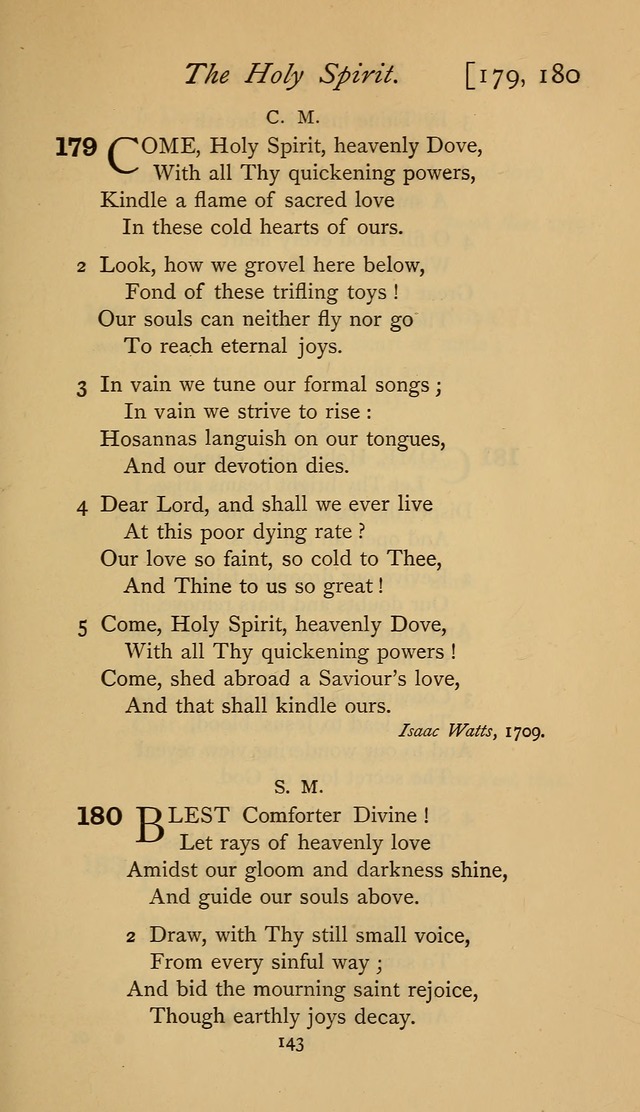 The Holy Spirit. [179, 180

C. M.

179 COME, Holy Spirit, heavenly Dove,
With all Thy quickening powers,
Kindle a flame of sacred love
In these cold hearts of ours.

2 Look, how we grovel here below,
Fond of these trifling toys !
Our souls can neither fly nor go
To reach eternal joys.

3 In vain we tune our formal songs ;
In vain we strive to rise :
Hosannas languish on our tongues,
And our devotion dies.

4 Dear Lord, and shall we ever live
At this poor dying rate ?
Our love so faint, so cold to Thee,
And Thine to us so great !

5 Come, Holy Spirit, heavenly Dove,
With all Thy quickening powers !
Come, shed abroad a Saviour's love,
And that shall kindle ours.

Isaac Watts, 1709.

S. M.

180 BLEST Comforter Divine !
Let rays of heavenly love
Amidst our gloom and darkness shine,
And guide our souls above.

2 Draw, with Thy still small voice,
From every sinful way ;
And bid the mourning saint rejoice,
Though earthly joys decay.

143